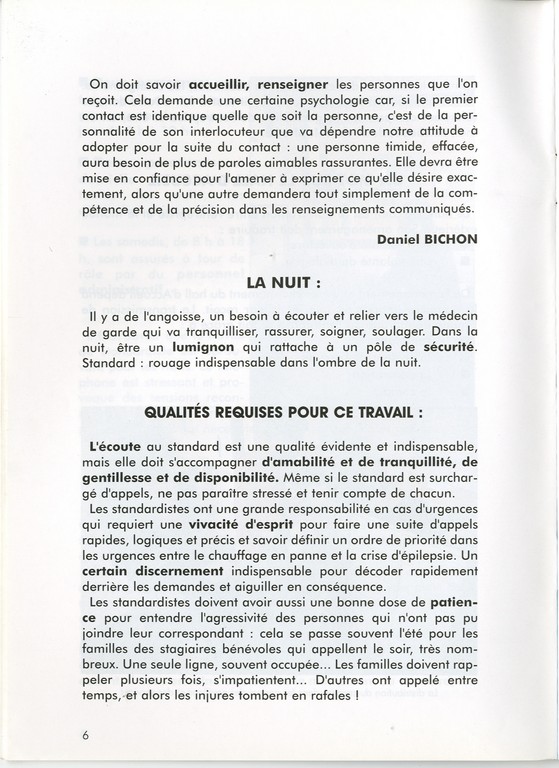 On doit savoir accueillir, renseigner les personnes que l'on reçoit. Cela demande une certaine psychologie car, si le premier contact est identique quelle que soit la personne, c'est de la personnalité de son interlocuteur que va dépendre notre attitude à adopter pour la suite du contact : une personne timide, effacée, aura besoin de plus de paroles aimables rassurantes. Elle devra être mise en confiance pour l'amener à exprimer ce qu'elle désire exactement, alors qu'une autre demandera tout simplement de la compétence et de la précision dans les renseignements communiqués.

Daniel BICHON

LA NUIT :

Il y a de l'angoisse, un besoin à écouter et relier vers le médecin de garde qui va tranquilliser, rassurer, soigner, soulager. Dans la nuit, être un lumignon qui rattache à un pôle de sécurité. Standard : rouage indispensable dans l'ombre de la nuit.

QUALITÉS REQUISES POUR CE TRAVAIL :

L'écoute au standard est une qualité évidente et indispensable, mais elle doit s'accompagner d'amabilité et de tranquillité, de gentillesse et de disponibilité. Même si le standard est surchargé d'appels, ne pas paraître stressé et tenir compte de chacun.

Les standardistes ont une grande responsabilité en cas d'urgences qui requiert une vivacité d'esprit pour faire une suite d'appels rapides, logiques et précis et savoir définir un ordre de priorité dans les urgences entre le chauffage en panne et la crise d'épilepsie. Un certain discernement indispensable pour décoder rapidement derrière les demandes et aiguiller en conséquence.

Les standardistes doivent avoir aussi une bonne dose de patience pour entendre l'agressivité des personnes qui n'ont pas pu joindre leur correspondant : cela se passe souvent l'été pour les familles des stagiaires bénévoles qui appellent le soir, très nombreux. Une seule ligne, souvent occupée... Les familles doivent rappeler plusieurs fois, s'impatientent... D'autres ont appelé entre temps, et alors les injures tombent en rafales !

6